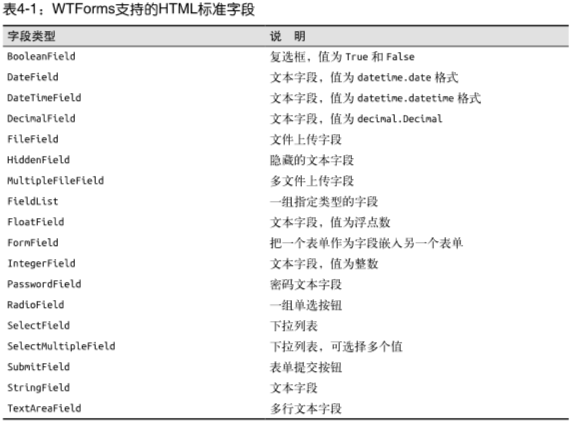 表4-1：WTForms支持的HTML标准字段

| 字段类型 | 说　明 |
|---|---|
| BooleanField | 复选框，值为 True 和 False |
| DateField | 文本字段，值为 datetime.date 格式 |
| DateTimeField | 文本字段，值为 datetime.datetime 格式 |
| DecimalField | 文本字段，值为 decimal.Decimal |
| FileField | 文件上传字段 |
| HiddenField | 隐藏的文本字段 |
| MultipleFileField | 多文件上传字段 |
| FieldList | 一组指定类型的字段 |
| FloatField | 文本字段，值为浮点数 |
| FormField | 把一个表单作为字段嵌入另一个表单 |
| IntegerField | 文本字段，值为整数 |
| PasswordField | 密码文本字段 |
| RadioField | 一组单选按钮 |
| SelectField | 下拉列表 |
| SelectMultipleField | 下拉列表，可选择多个值 |
| SubmitField | 表单提交按钮 |
| StringField | 文本字段 |
| TextAreaField | 多行文本字段 |